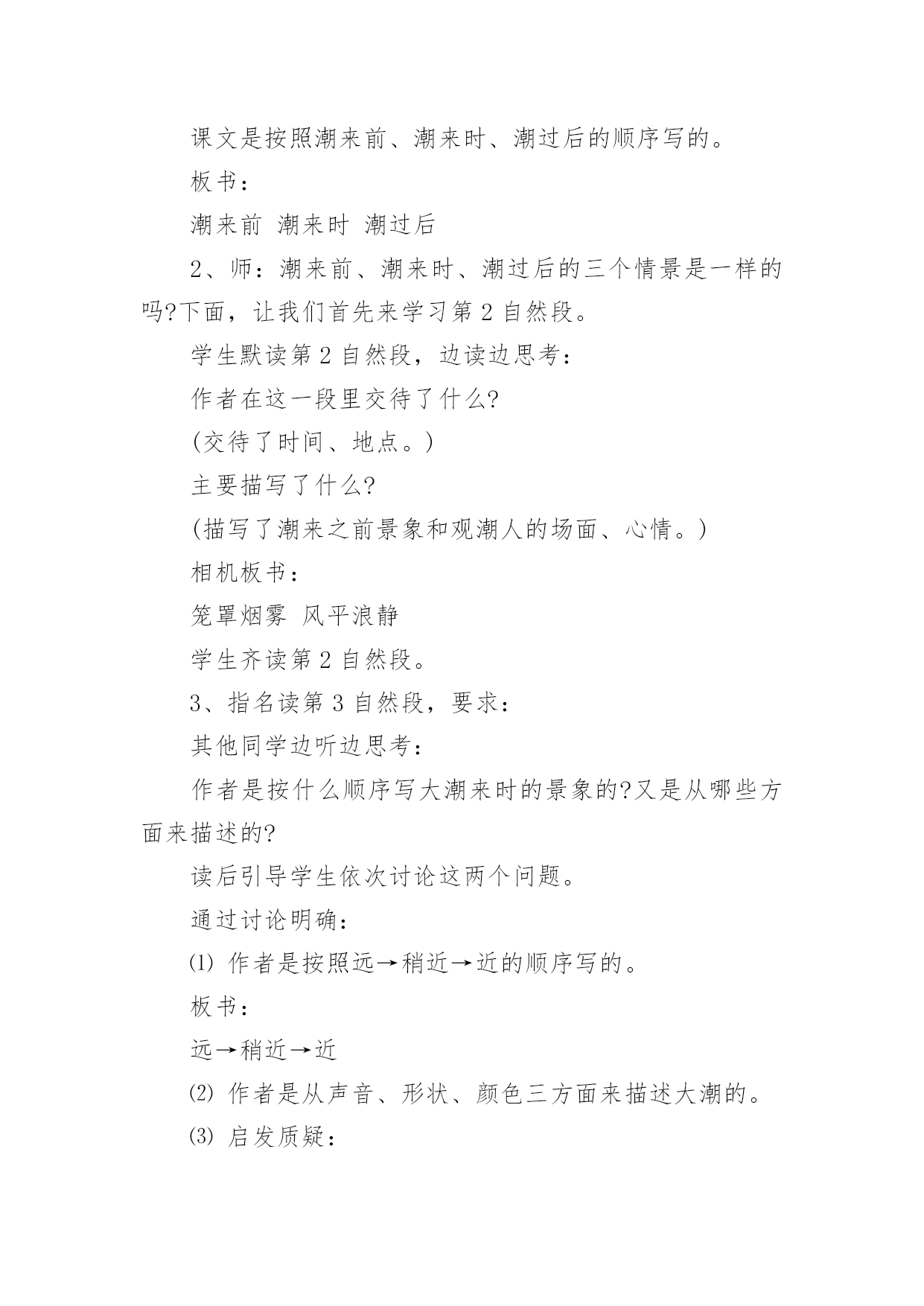 课文是按照潮来前、潮来时、潮过后的顺序写的。

板书：

潮来前 潮来时 潮过后

2、师：潮来前、潮来时、潮过后的三个情景是一样的吗?下面，让我们首先来学习第 2 自然段。

学生默读第 2 自然段，边读边思考：

作者在这一段里交待了什么?

(交待了时间、地点。)

主要描写了什么?

(描写了潮来之前景象和观潮人的场面、心情。)

相机板书：

笼罩烟雾 风平浪静

学生齐读第 2 自然段。

3、指名读第 3 自然段，要求：

其他同学边听边思考：

作者是按什么顺序写大潮来时的景象的?又是从哪些方面来描述的?

读后引导学生依次讨论这两个问题。

通过讨论明确：

⑴ 作者是按照远→稍近→近的顺序写的。

板书：

远→稍近→近

⑵ 作者是从声音、形状、颜色三方面来描述大潮的。

⑶ 启发质疑：